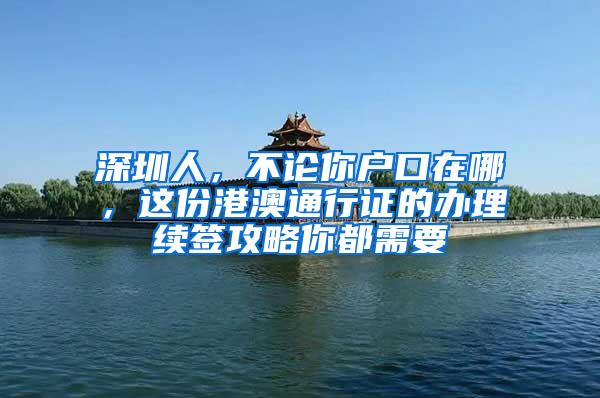 深圳人，不论你户口在哪，这份港澳通行证的办理续签攻略你都需要